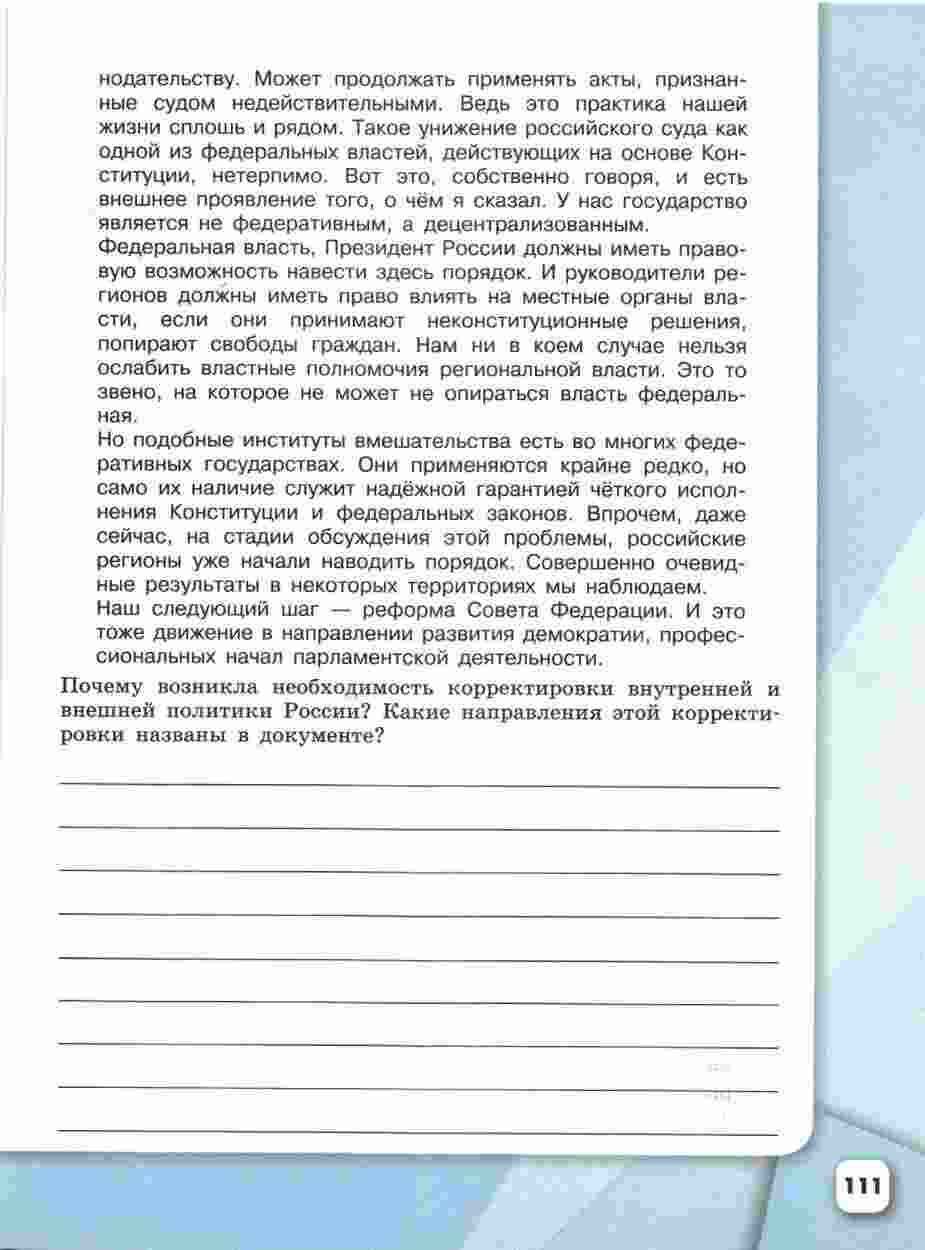 нодательству. Может продолжать применять акты, признанные судом недействительными. Ведь это практика нашей жизни сплошь и рядом. Такое унижение российского суда как одной из федеральных властей, действующих на основе Конституции, нетерпимо. Вот это, собственно говоря, и есть внешнее проявление того, о чём я сказал. У нас государство является не федеративным, а децентрализованным.
Федеральная власть, Президент России должны иметь правовую возможность навести здесь порядок. И руководители регионов должны иметь право влиять на местные органы власти, если они принимают неконституционные решения, попирают свободы граждан. Нам ни в коем случае нельзя ослабить властные полномочия региональной власти. Это то звено, на которое не может не опираться власть федеральная.
Но подобные институты вмешательства есть во многих федеративных государствах. Они применяются крайне редко, но само их наличие служит надёжной гарантией чёткого исполнения Конституции и федеральных законов. Впрочем, даже сейчас, на стадии обсуждения этой проблемы, российские регионы уже начали наводить порядок. Совершенно очевидные результаты в некоторых территориях мы наблюдаем.
Наш следующий шаг — реформа Совета Федерации. И это тоже движение в направлении развития демократии, профессиональных начал парламентской деятельности.

Почему возникла необходимость корректировки внутренней и внешней политики России? Какие направления этой корректировки названы в документе?

111